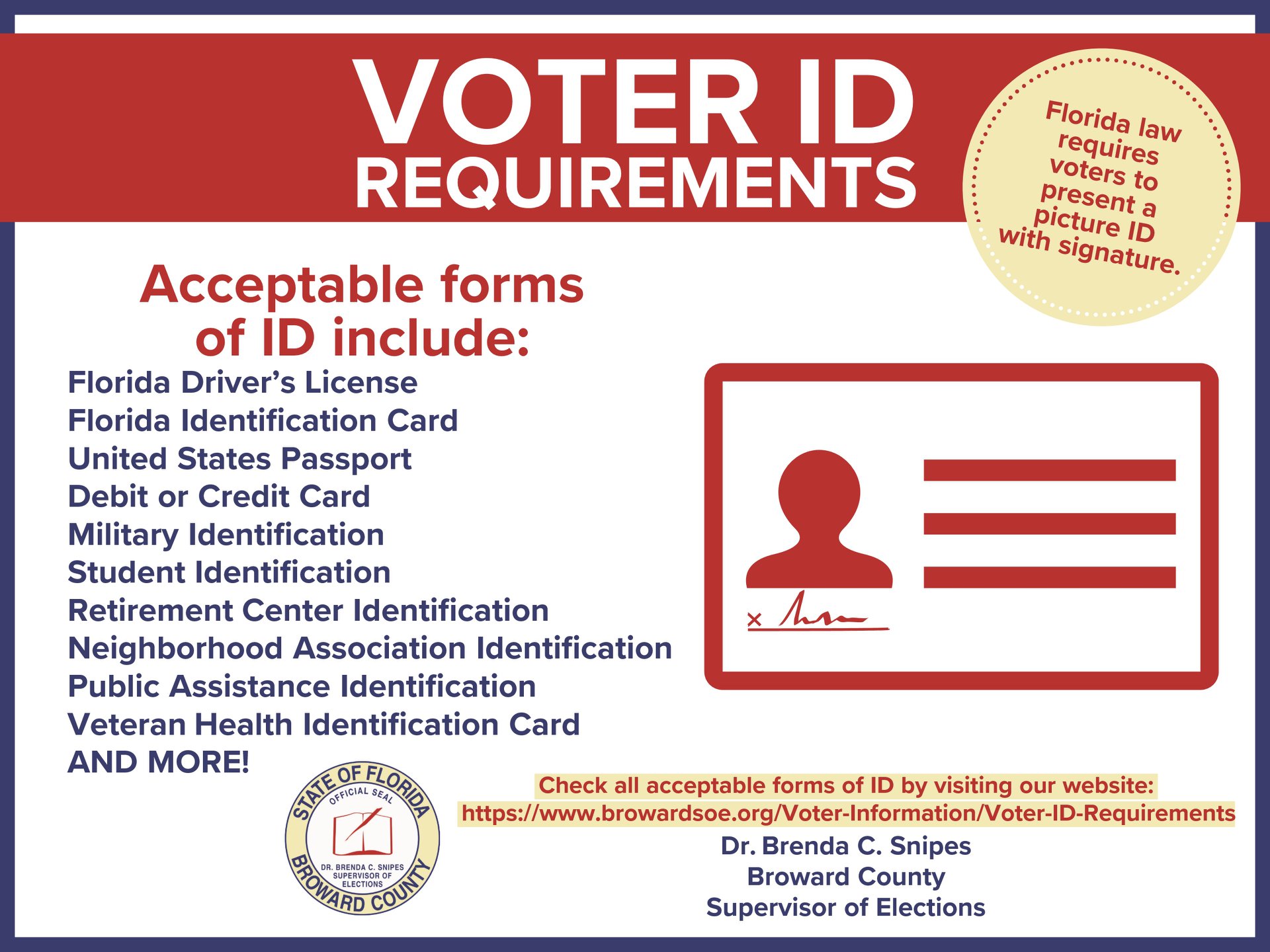 VOTER ID
REQUIREMENTS

Florida law requires voters to present a picture ID with signature.

Acceptable forms of ID include:

Florida Driver's License
Florida Identification Card
United States Passport
Debit or Credit Card
Military Identification
Student Identification
Retirement Center Identification
Neighborhood Association Identification
Public Assistance Identification
Veteran Health Identification Card
AND MORE!

STATE OF FLORIDA
OFFICIAL SEAL
DR. BRENDA C. SNIPES
SUPERVISOR OF
ELECTIONS
BROWARD COUNTY

Check all acceptable forms of ID by visiting our website:
https://www.browardsoe.org/Voter-Information/Voter-ID-Requirements

Dr. Brenda C. Snipes
Broward County
Supervisor of Elections